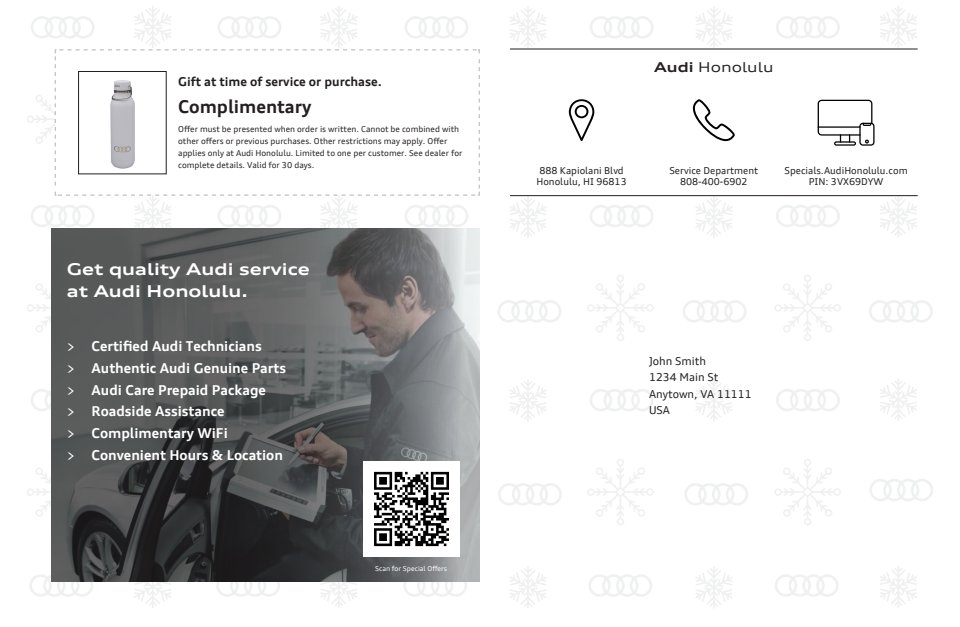 Gift at time of service or purchase.

Complimentary

Offer must be presented when order is written. Cannot be combined with other offers or previous purchases. Other restrictions may apply. Offer applies only at Audi Honolulu. Limited to one per customer. See dealer for complete details. Valid for 30 days.

Get quality Audi service at Audi Honolulu.

> Certified Audi Technicians
> Authentic Audi Genuine Parts
> Audi Care Prepaid Package
> Roadside Assistance
> Complimentary WiFi
> Convenient Hours & Location

Scan for Special Offers

Audi Honolulu

888 Kapiolani Blvd
Honolulu, HI 96813

Service Department
808-400-6902

Specials.AudiHonolulu.com
PIN: 3VX69DYW

John Smith
1234 Main St
Anytown, VA 11111
USA